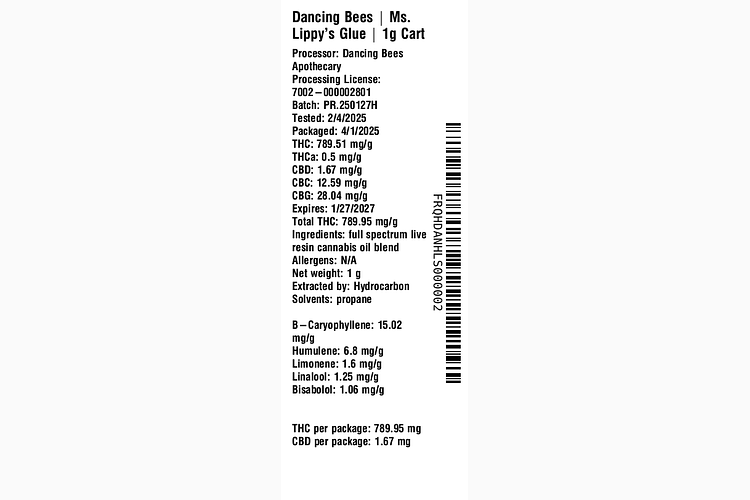 Dancing Bees | Ms. Lippy's Glue | 1g Cart

Processor: Dancing Bees Apothecary
Processing License: 7002–000002801
Batch: PR.250127H
Tested: 2/4/2025
Packaged: 4/1/2025
THC: 789.51 mg/g
THCa: 0.5 mg/g
CBD: 1.67 mg/g
CBC: 12.59 mg/g
CBG: 28.04 mg/g
Expires: 1/27/2027
Total THC: 789.95 mg/g
Ingredients: full spectrum live resin cannabis oil blend
Allergens: N/A
Net weight: 1 g
Extracted by: Hydrocarbon
Solvents: propane

B–Caryophyllene: 15.02 mg/g
Humulene: 6.8 mg/g
Limonene: 1.6 mg/g
Linalool: 1.25 mg/g
Bisabolol: 1.06 mg/g

THC per package: 789.95 mg
CBD per package: 1.67 mg

FRQHDANHLS000002